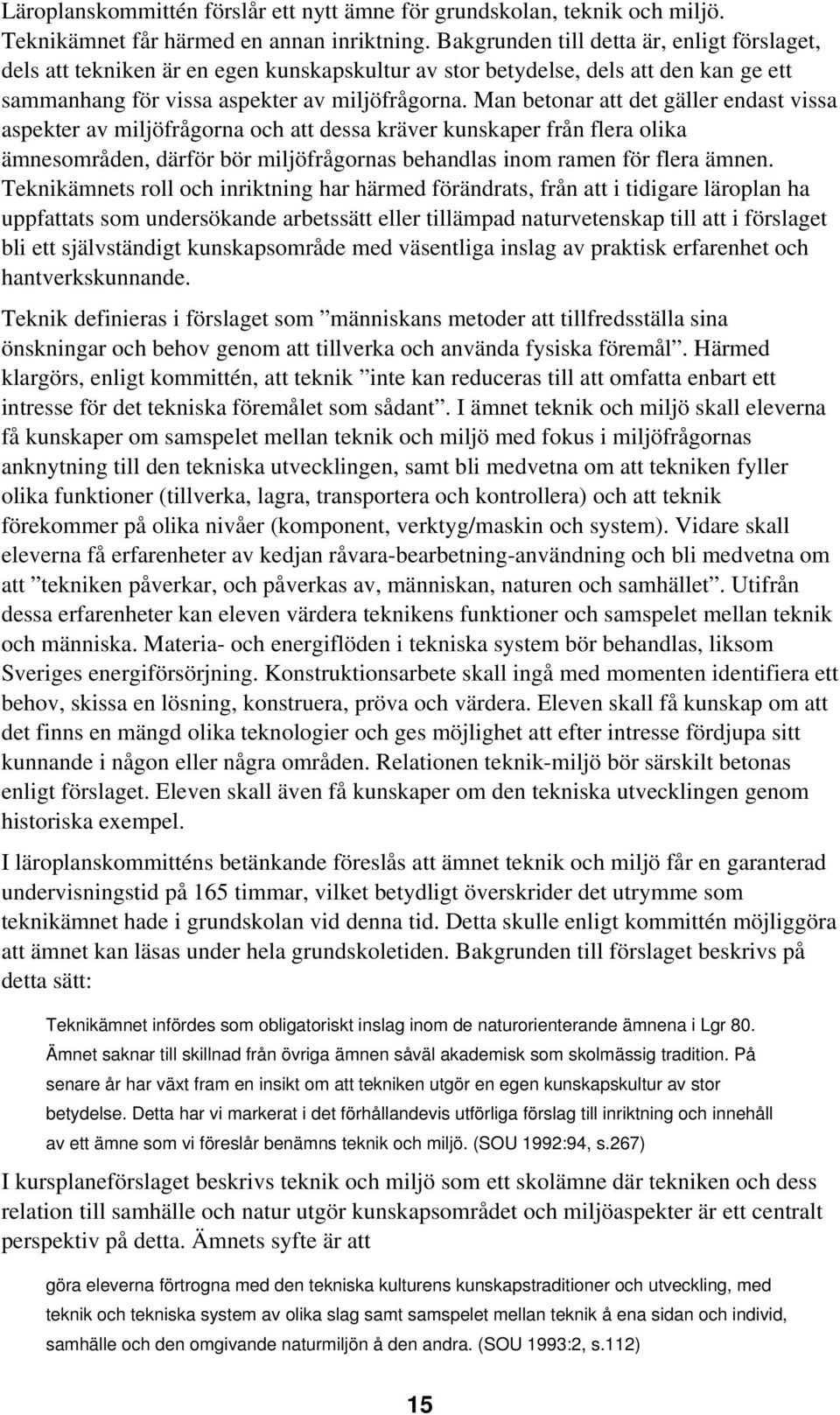 Läroplanskommittén förslår ett nytt ämne för grundskolan, teknik och miljö. Teknikämnet får härmed en annan inriktning. Bakgrunden till detta är, enligt förslaget, dels att tekniken är en egen kunskapskultur av stor betydelse, dels att den kan ge ett sammanhang för vissa aspekter av miljöfrågorna. Man betonar att det gäller endast vissa aspekter av miljöfrågorna och att dessa kräver kunskaper från flera olika ämnesområden, därför bör miljöfrågornas behandlas inom ramen för flera ämnen. Teknikämnets roll och inriktning har härmed förändrats, från att i tidigare läroplan ha uppfattats som undersökande arbetssätt eller tillämpad naturvetenskap till att i förslaget bli ett självständigt kunskapsområde med väsentliga inslag av praktisk erfarenhet och hantverkskunnande.

Teknik definieras i förslaget som ”människans metoder att tillfredsställa sina önskningar och behov genom att tillverka och använda fysiska föremål”. Härmed klargörs, enligt kommittén, att teknik ”inte kan reduceras till att omfatta enbart ett intresse för det tekniska föremålet som sådant”. I ämnet teknik och miljö skall eleverna få kunskaper om samspelet mellan teknik och miljö med fokus i miljöfrågornas anknytning till den tekniska utvecklingen, samt bli medvetna om att tekniken fyller olika funktioner (tillverka, lagra, transportera och kontrollera) och att teknik förekommer på olika nivåer (komponent, verktyg/maskin och system). Vidare skall eleverna få erfarenheter av kedjan råvara-bearbetning-användning och bli medvetna om att ”tekniken påverkar, och påverkas av, människan, naturen och samhället”. Utifrån dessa erfarenheter kan eleven värdera teknikens funktioner och samspelet mellan teknik och människa. Materia- och energiflöden i tekniska system bör behandlas, liksom Sveriges energiförsörjning. Konstruktionsarbete skall ingå med momenten identifiera ett behov, skissa en lösning, konstruera, pröva och värdera. Eleven skall få kunskap om att det finns en mängd olika teknologier och ges möjlighet att efter intresse fördjupa sitt kunnande i någon eller några områden. Relationen teknik-miljö bör särskilt betonas enligt förslaget. Eleven skall även få kunskaper om den tekniska utvecklingen genom historiska exempel.

I läroplanskommitténs betänkande föreslås att ämnet teknik och miljö får en garanterad undervisningstid på 165 timmar, vilket betydligt överskrider det utrymme som teknikämnet hade i grundskolan vid denna tid. Detta skulle enligt kommittén möjliggöra att ämnet kan läsas under hela grundskoletiden. Bakgrunden till förslaget beskrivs på detta sätt:

Teknikämnet infördes som obligatoriskt inslag inom de naturorienterande ämnena i Lgr 80. Ämnet saknar till skillnad från övriga ämnen såväl akademisk som skolmässig tradition. På senare år har växt fram en insikt om att tekniken utgör en egen kunskapskultur av stor betydelse. Detta har vi markerat i det förhållandevis utförliga förslag till inriktning och innehåll av ett ämne som vi föreslår benämns teknik och miljö. (SOU 1992:94, s.267)

I kursplaneförslaget beskrivs teknik och miljö som ett skolämne där tekniken och dess relation till samhälle och natur utgör kunskapsområdet och miljöaspekter är ett centralt perspektiv på detta. Ämnets syfte är att

göra eleverna förtrogna med den tekniska kulturens kunskapstraditioner och utveckling, med teknik och tekniska system av olika slag samt samspelet mellan teknik å ena sidan och individ, samhälle och den omgivande naturmiljön å den andra. (SOU 1993:2, s.112)

15